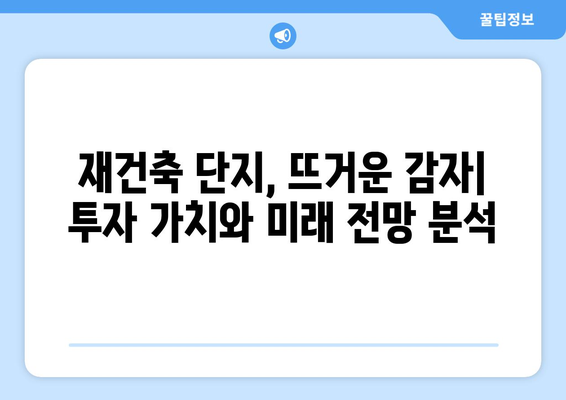 꿀팁정보

재건축 단지, 뜨거운 감자| 투자 가치와 미래 전망 분석